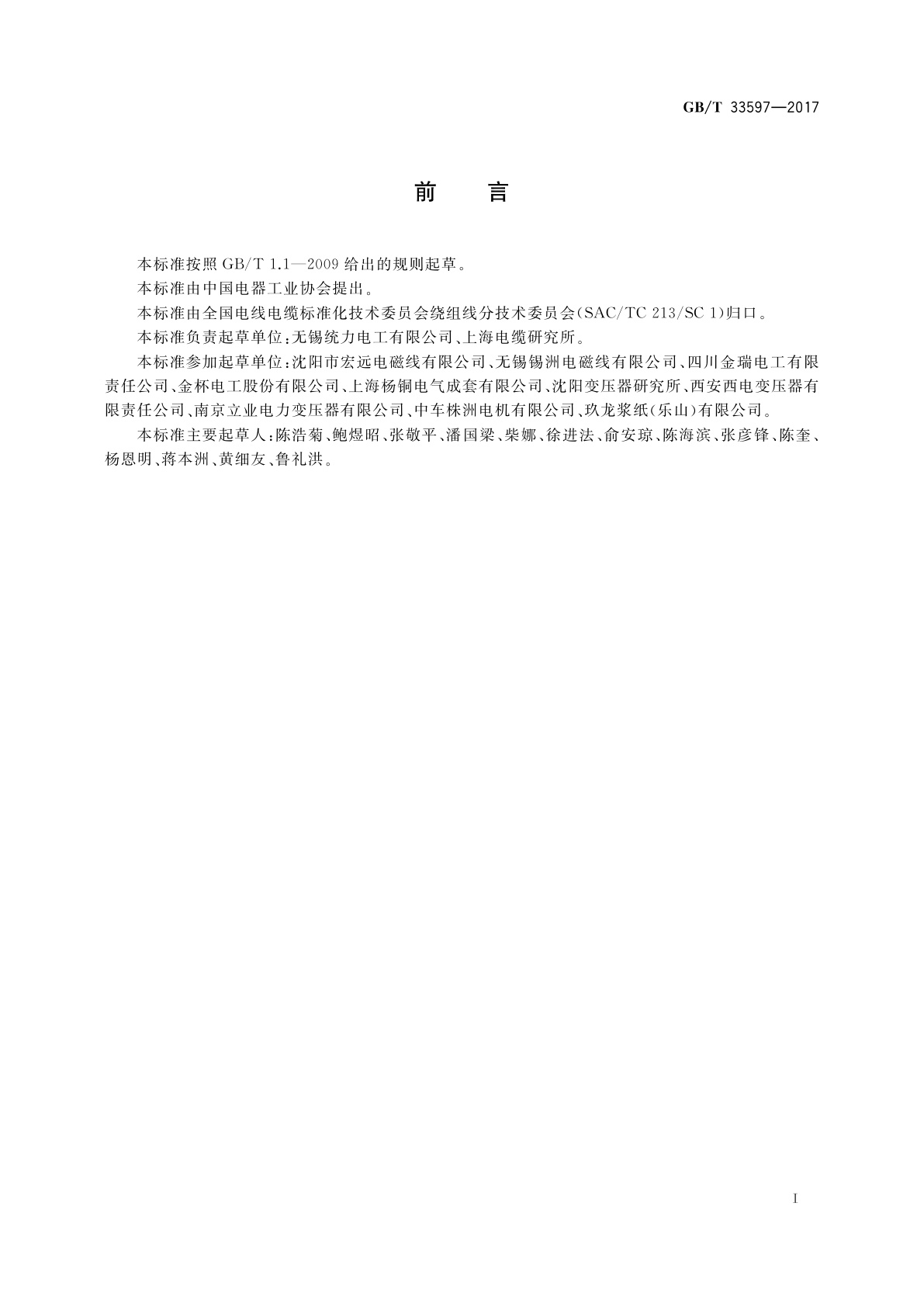 GB/T 33597—2017

前　言

本标准按照 GB/T 1.1—2009 给出的规则起草。

本标准由中国电器工业协会提出。

本标准由全国电线电缆标准化技术委员会绕组线分技术委员会(SAC/TC 213/SC 1)归口。

本标准负责起草单位：无锡统力电工有限公司、上海电缆研究所。

本标准参加起草单位：沈阳市宏远电磁线有限公司、无锡锡洲电磁线有限公司、四川金瑞电工有限责任公司、金杯电工股份有限公司、上海杨铜电气成套有限公司、沈阳变压器研究所、西安西电变压器有限责任公司、南京立业电力变压器有限公司、中车株洲电机有限公司、玖龙浆纸(乐山)有限公司。

本标准主要起草人：陈浩菊、鲍煜昭、张敬平、潘国梁、柴娜、徐进法、俞安琼、陈海滨、张彦锋、陈奎、杨恩明、蒋本洲、黄细友、鲁礼洪。

I